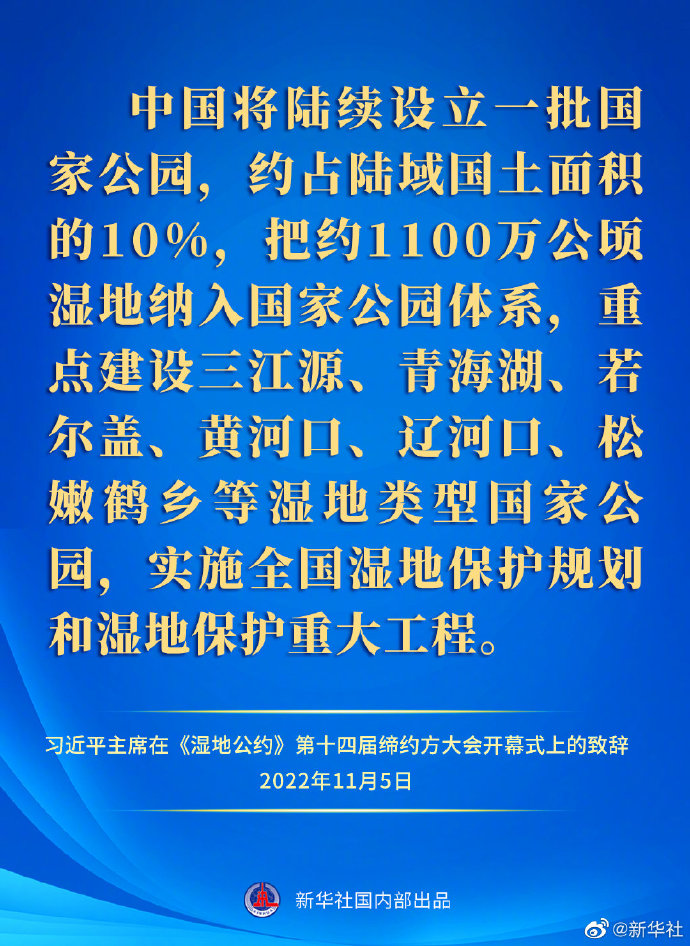 中国将陆续设立一批国家公园，约占陆域国土面积的10%，把约1100万公顷湿地纳入国家公园体系，重点建设三江源、青海湖、若尔盖、黄河口、辽河口、松嫩鹤乡等湿地类型国家公园，实施全国湿地保护规划和湿地保护重大工程。

习近平主席在《湿地公约》第十四届缔约方大会开幕式上的致辞
2022年11月5日

新华社国内部出品

@新华社